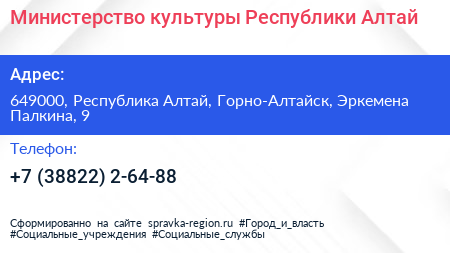 Министерство культуры Республики Алтай

Адрес:

649000, Республика Алтай, Горно-Алтайск, Эркемена Палкина, 9

Телефон:

+7 (38822) 2-64-88

Сформированно на сайте spravka-region.ru #Город_и_власть #Социальные_учреждения #Социальные_службы